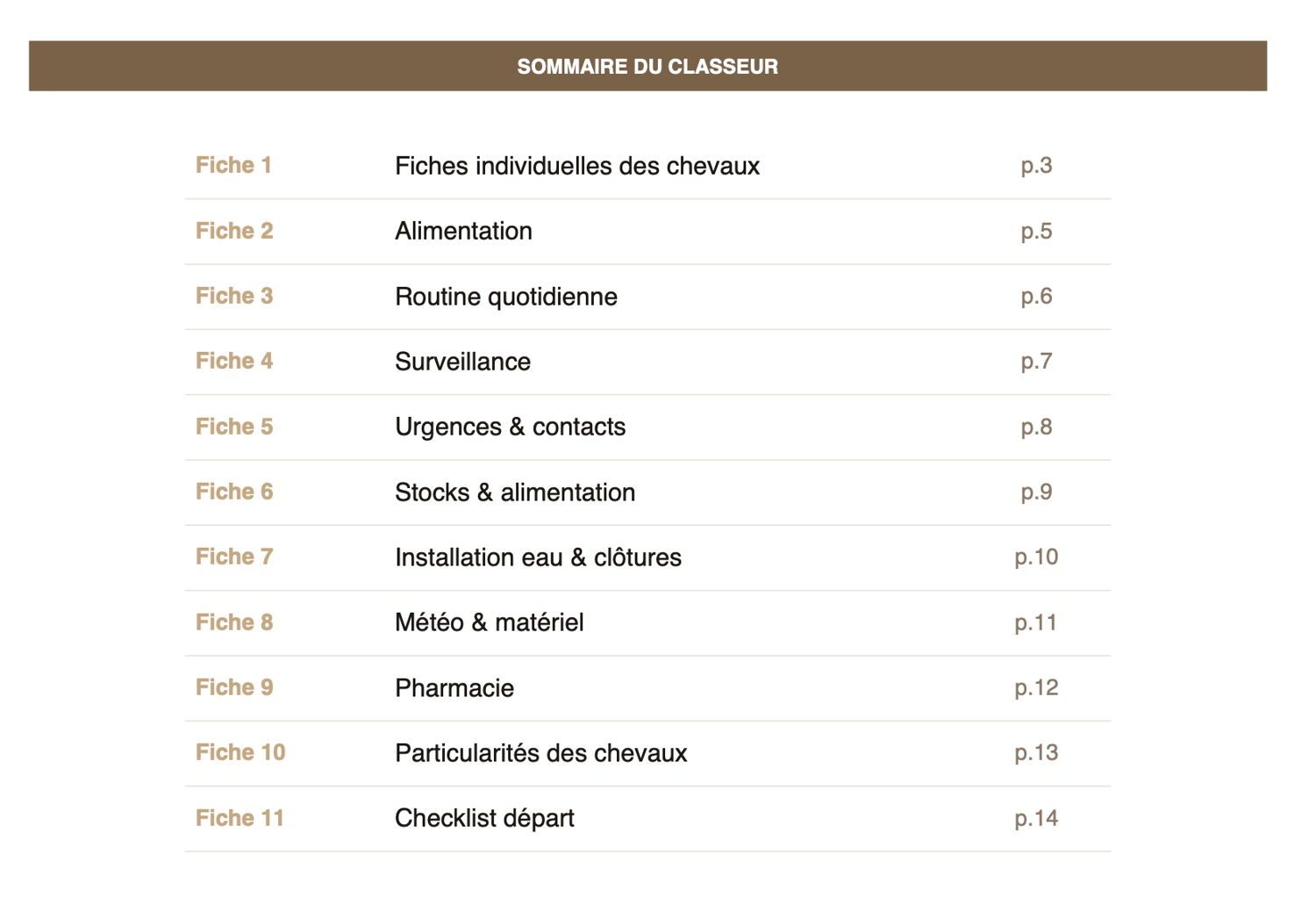 SOMMAIRE DU CLASSEUR

| | | |
|---|---|---|
| Fiche 1 | Fiches individuelles des chevaux | p.3 |
| Fiche 2 | Alimentation | p.5 |
| Fiche 3 | Routine quotidienne | p.6 |
| Fiche 4 | Surveillance | p.7 |
| Fiche 5 | Urgences & contacts | p.8 |
| Fiche 6 | Stocks & alimentation | p.9 |
| Fiche 7 | Installation eau & clôtures | p.10 |
| Fiche 8 | Météo & matériel | p.11 |
| Fiche 9 | Pharmacie | p.12 |
| Fiche 10 | Particularités des chevaux | p.13 |
| Fiche 11 | Checklist départ | p.14 |